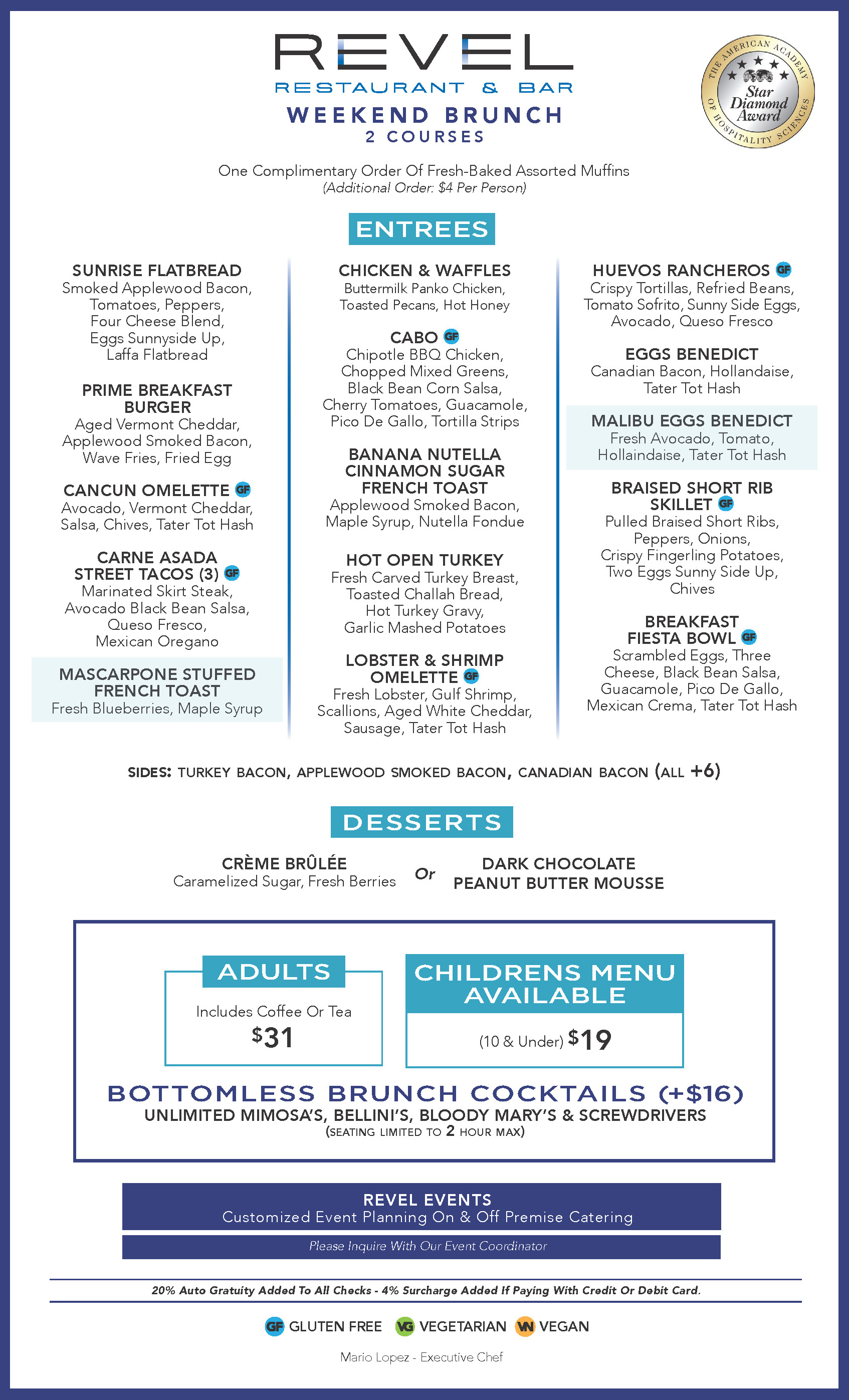 REVEL
RESTAURANT & BAR
WEEKEND BRUNCH
2 COURSES

THE AMERICAN ACADEMY OF HOSPITALITY SCIENCES
Star Diamond Award

One Complimentary Order Of Fresh-Baked Assorted Muffins
(Additional Order: $4 Per Person)

ENTREES

SUNRISE FLATBREAD
Smoked Applewood Bacon, Tomatoes, Peppers, Four Cheese Blend, Eggs Sunnyside Up, Laffa Flatbread

PRIME BREAKFAST BURGER
Aged Vermont Cheddar, Applewood Smoked Bacon, Wave Fries, Fried Egg

CANCUN OMELETTE GF
Avocado, Vermont Cheddar, Salsa, Chives, Tater Tot Hash

CARNE ASADA STREET TACOS (3) GF
Marinated Skirt Steak, Avocado Black Bean Salsa, Queso Fresco, Mexican Oregano

MASCARPONE STUFFED FRENCH TOAST
Fresh Blueberries, Maple Syrup

CHICKEN & WAFFLES
Buttermilk Panko Chicken, Toasted Pecans, Hot Honey

CABO GF
Chipotle BBQ Chicken, Chopped Mixed Greens, Black Bean Corn Salsa, Cherry Tomatoes, Guacamole, Pico De Gallo, Tortilla Strips

BANANA NUTELLA CINNAMON SUGAR FRENCH TOAST
Applewood Smoked Bacon, Maple Syrup, Nutella Fondue

HOT OPEN TURKEY
Fresh Carved Turkey Breast, Toasted Challah Bread, Hot Turkey Gravy, Garlic Mashed Potatoes

LOBSTER & SHRIMP OMELETTE GF
Fresh Lobster, Gulf Shrimp, Scallions, Aged White Cheddar, Sausage, Tater Tot Hash

HUEVOS RANCHEROS GF
Crispy Tortillas, Refried Beans, Tomato Sofrito, Sunny Side Eggs, Avocado, Queso Fresco

EGGS BENEDICT
Canadian Bacon, Hollandaise, Tater Tot Hash

MALIBU EGGS BENEDICT
Fresh Avocado, Tomato, Hollaindaise, Tater Tot Hash

BRAISED SHORT RIB SKILLET GF
Pulled Braised Short Ribs, Peppers, Onions, Crispy Fingerling Potatoes, Two Eggs Sunny Side Up, Chives

BREAKFAST FIESTA BOWL GF
Scrambled Eggs, Three Cheese, Black Bean Salsa, Guacamole, Pico De Gallo, Mexican Crema, Tater Tot Hash

SIDES: TURKEY BACON, APPLEWOOD SMOKED BACON, CANADIAN BACON (ALL +6)

DESSERTS

CRÈME BRÛLÉE
Caramelized Sugar, Fresh Berries
Or
DARK CHOCOLATE PEANUT BUTTER MOUSSE

ADULTS
Includes Coffee Or Tea
$31

CHILDRENS MENU AVAILABLE
(10 & Under) $19

BOTTOMLESS BRUNCH COCKTAILS (+$16)
UNLIMITED MIMOSA'S, BELLINI'S, BLOODY MARY'S & SCREWDRIVERS
(SEATING LIMITED TO 2 HOUR MAX)

REVEL EVENTS
Customized Event Planning On & Off Premise Catering
Please Inquire With Our Event Coordinator

20% Auto Gratuity Added To All Checks - 4% Surcharge Added If Paying With Credit Or Debit Card.

GF GLUTEN FREE VG VEGETARIAN VN VEGAN

Mario Lopez - Executive Chef